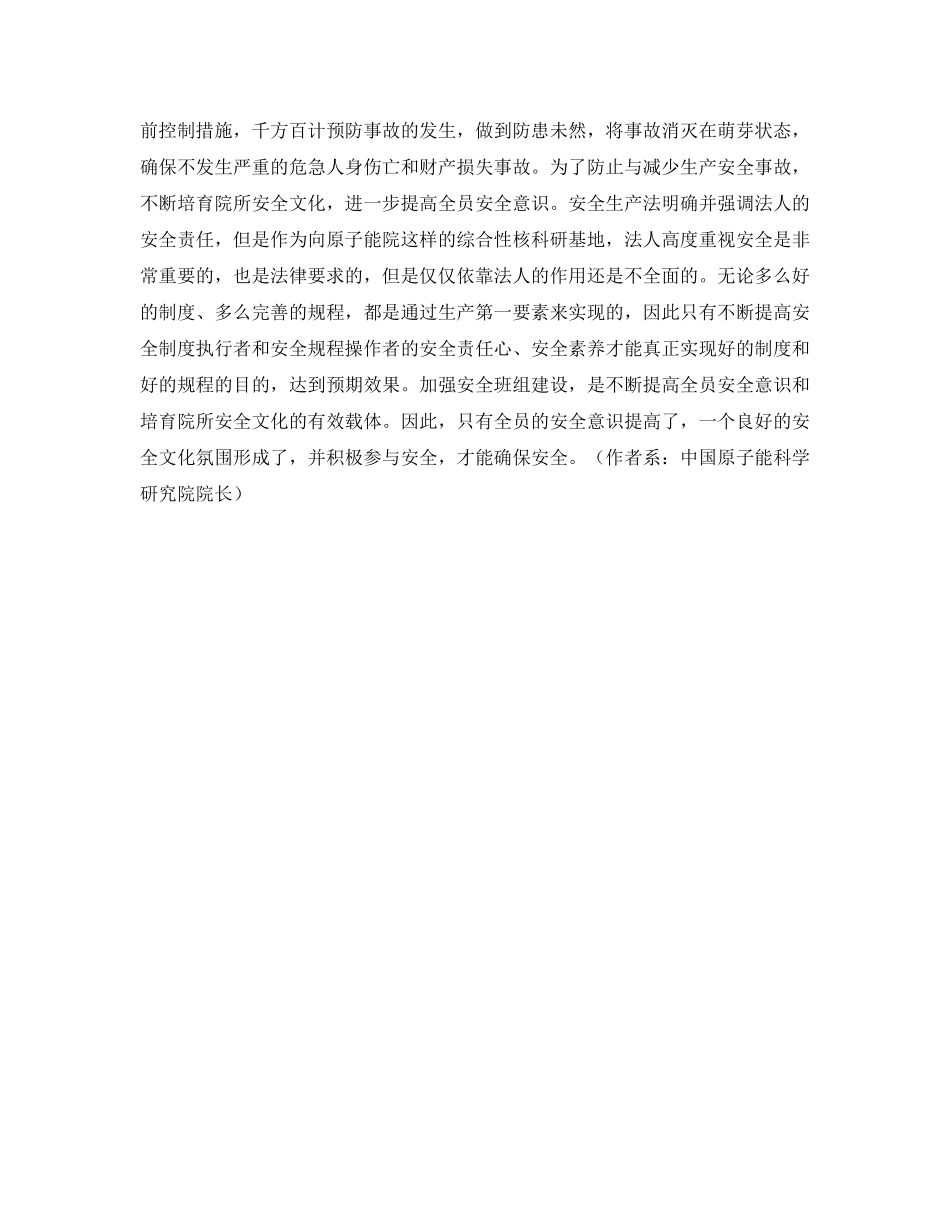 前控制措施，千方百计预防事故的发生，做到防患未然，将事故消灭在萌芽状态，确保不发生严重的危急人身伤亡和财产损失事故。为了防止与减少生产安全事故，不断培育院所安全文化，进一步提高全员安全意识。安全生产法明确并强调法人的安全责任，但是作为向原子能院这样的综合性核科研基地，法人高度重视安全是非常重要的，也是法律要求的，但是仅仅依靠法人的作用还是不全面的。无论多么好的制度、多么完善的规程，都是通过生产第一要素来实现的，因此只有不断提高安全制度执行者和安全规程操作者的安全责任心、安全素养才能真正实现好的制度和好的规程的目的，达到预期效果。加强安全班组建设，是不断提高全员安全意识和培育院所安全文化的有效载体。因此，只有全员的安全意识提高了，一个良好的安全文化氛围形成了，并积极参与安全，才能确保安全。（作者系：中国原子能科学研究院院长）